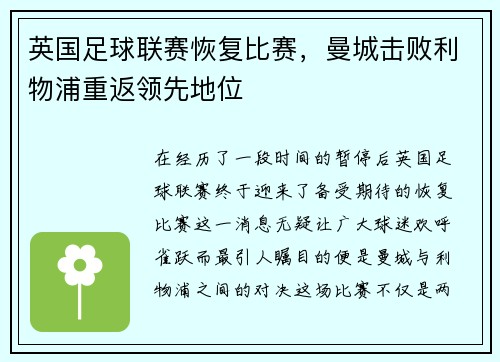 英国足球联赛恢复比赛，曼城击败利物浦重返领先地位

在经历了一段时间的暂停后英国足球联赛终于迎来了备受期待的恢复比赛这一消息无疑让广大球迷欢呼雀跃而最引人瞩目的便是曼城与利物浦之间的对决这场比赛不仅是两